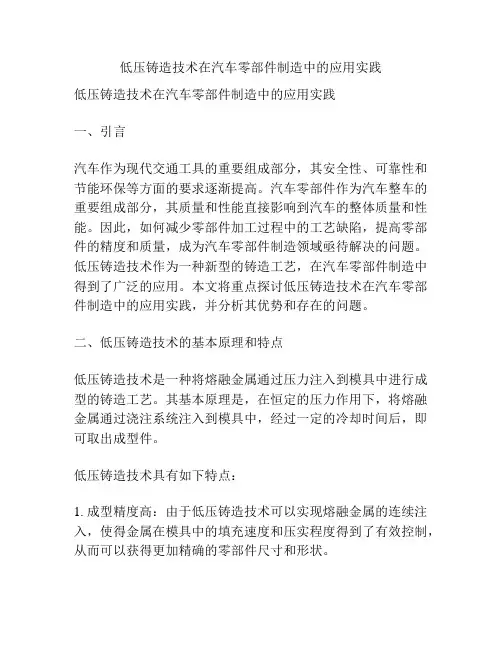 低压铸造技术在汽车零部件制造中的应用实践

低压铸造技术在汽车零部件制造中的应用实践

一、引言

汽车作为现代交通工具的重要组成部分，其安全性、可靠性和节能环保等方面的要求逐渐提高。汽车零部件作为汽车整车的重要组成部分，其质量和性能直接影响到汽车的整体质量和性能。因此，如何减少零部件加工过程中的工艺缺陷，提高零部件的精度和质量，成为汽车零部件制造领域亟待解决的问题。低压铸造技术作为一种新型的铸造工艺，在汽车零部件制造中得到了广泛的应用。本文将重点探讨低压铸造技术在汽车零部件制造中的应用实践，并分析其优势和存在的问题。

二、低压铸造技术的基本原理和特点

低压铸造技术是一种将熔融金属通过压力注入到模具中进行成型的铸造工艺。其基本原理是，在恒定的压力作用下，将熔融金属通过浇注系统注入到模具中，经过一定的冷却时间后，即可取出成型件。

低压铸造技术具有如下特点：

1. 成型精度高：由于低压铸造技术可以实现熔融金属的连续注入，使得金属在模具中的填充速度和压实程度得到了有效控制，从而可以获得更加精确的零部件尺寸和形状。